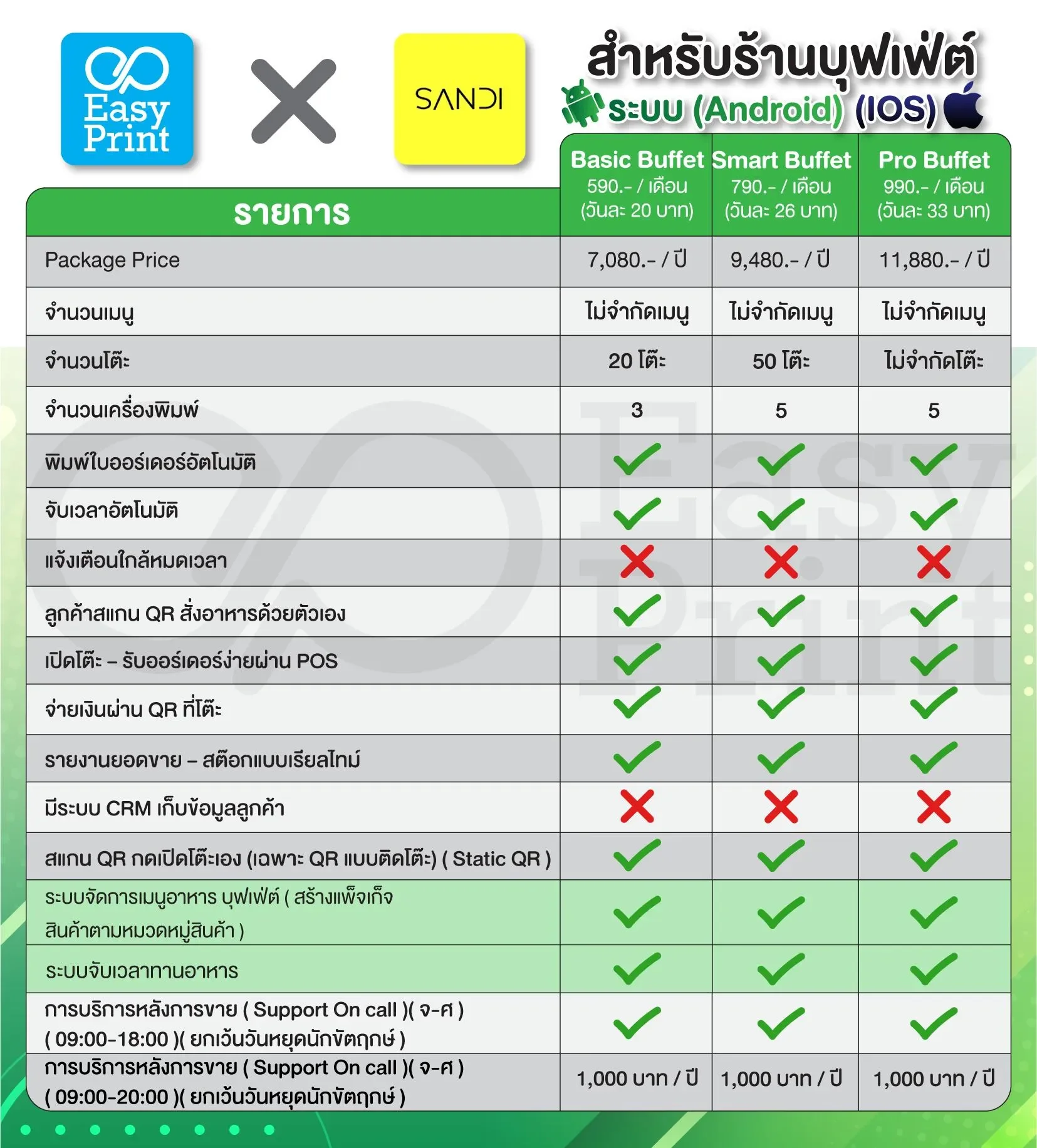 Easy Print

SANDI

สำหรับร้านบุฟเฟ่ต์
ระบบ (Android) (IOS)

| รายการ | Basic Buffet 590.- / เดือน (วันละ 20 บาท) | Smart Buffet 790.- / เดือน (วันละ 26 บาท) | Pro Buffet 990.- / เดือน (วันละ 33 บาท) |
|---|---|---|---|
| Package Price | 7,080.- / ปี | 9,480.- / ปี | 11,880.- / ปี |
| จำนวนเมนู | ไม่จำกัดเมนู | ไม่จำกัดเมนู | ไม่จำกัดเมนู |
| จำนวนโต๊ะ | 20 โต๊ะ | 50 โต๊ะ | ไม่จำกัดโต๊ะ |
| จำนวนเครื่องพิมพ์ | 3 | 5 | 5 |
| พิมพ์ใบออร์เดอร์อัตโนมัติ | ✓ | ✓ | ✓ |
| จับเวลาอัตโนมัติ | ✓ | ✓ | ✓ |
| แจ้งเตือนใกล้หมดเวลา | ✗ | ✗ | ✗ |
| ลูกค้าสแกน QR สั่งอาหารด้วยตัวเอง | ✓ | ✓ | ✓ |
| เปิดโต๊ะ – รับออร์เดอร์ง่ายผ่าน POS | ✓ | ✓ | ✓ |
| จ่ายเงินผ่าน QR ที่โต๊ะ | ✓ | ✓ | ✓ |
| รายงานยอดขาย – สต๊อกแบบเรียลไทม์ | ✓ | ✓ | ✓ |
| มีระบบ CRM เก็บข้อมูลลูกค้า | ✗ | ✗ | ✗ |
| สแกน QR กดเปิดโต๊ะเอง (เฉพาะ QR แบบติดโต๊ะ) ( Static QR ) | ✓ | ✓ | ✓ |
| ระบบจัดการเมนูอาหาร บุฟเฟ่ต์ ( สร้างแพ็จเก็จ สินค้าตามหมวดหมู่สินค้า ) | ✓ | ✓ | ✓ |
| ระบบจับเวลาทานอาหาร | ✓ | ✓ | ✓ |
| การบริการหลังการขาย ( Support On call )( จ-ศ ) ( 09:00-18:00 )( ยกเว้นวันหยุดนักขัตฤกษ์ ) | ✓ | ✓ | ✓ |
| การบริการหลังการขาย ( Support On call )( จ-ศ ) ( 09:00-20:00 )( ยกเว้นวันหยุดนักขัตฤกษ์ ) | 1,000 บาท / ปี | 1,000 บาท / ปี | 1,000 บาท / ปี |

Easy Print